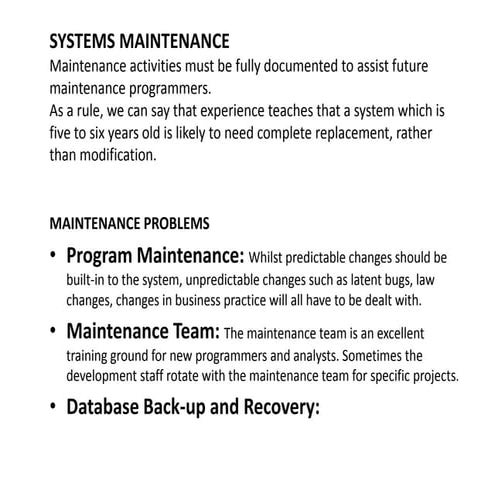 SYSTEMS MAINTENANCE
Maintenance activities must be fully documented to assist future maintenance programmers.
As a rule, we can say that experience teaches that a system which is five to six years old is likely to need complete replacement, rather than modification.

MAINTENANCE PROBLEMS

• Program Maintenance: Whilst predictable changes should be built-in to the system, unpredictable changes such as latent bugs, law changes, changes in business practice will all have to be dealt with.

• Maintenance Team: The maintenance team is an excellent training ground for new programmers and analysts. Sometimes the development staff rotate with the maintenance team for specific projects.

• Database Back-up and Recovery: